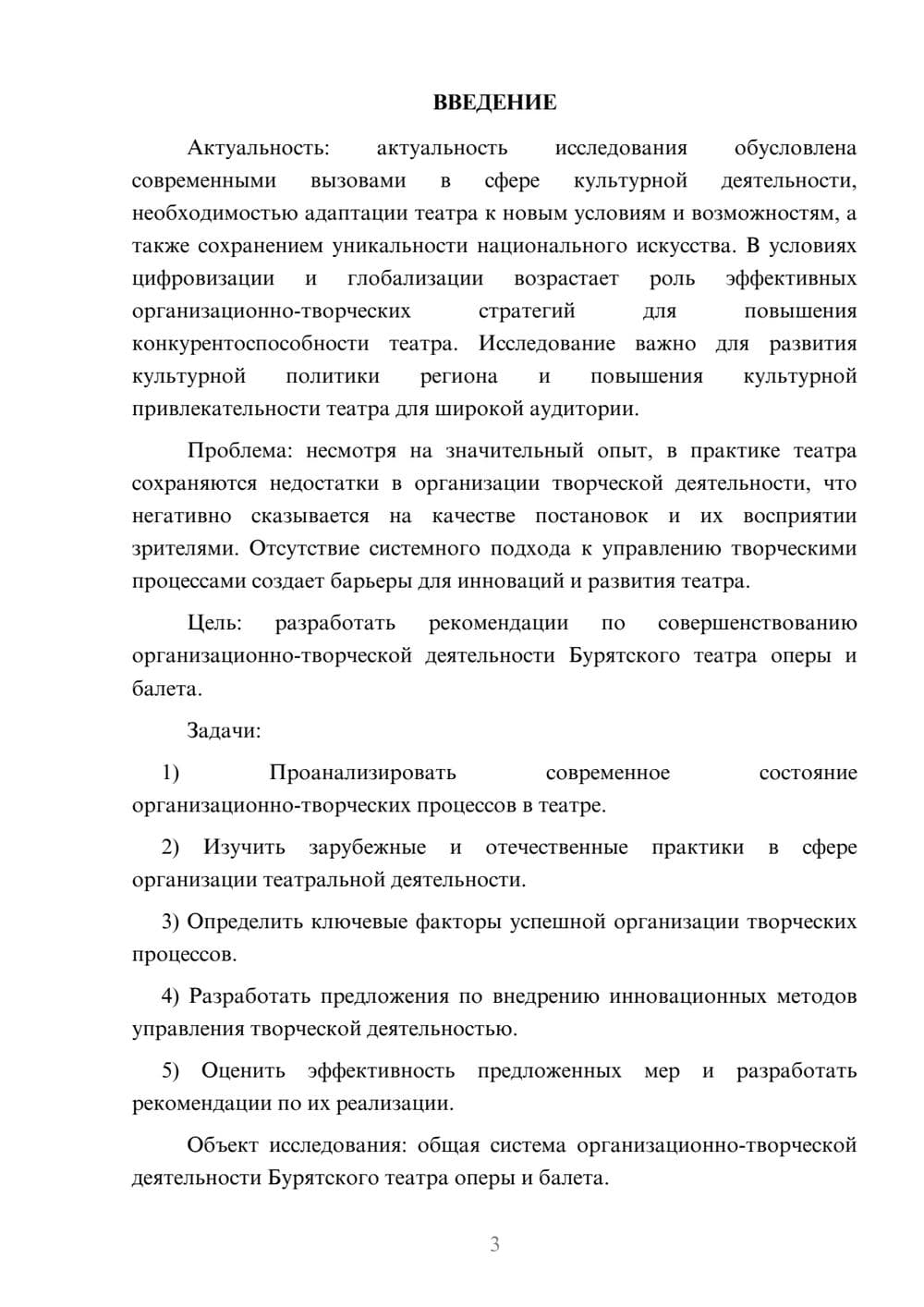 ВВЕДЕНИЕ

Актуальность: актуальность исследования обусловлена современными вызовами в сфере культурной деятельности, необходимостью адаптации театра к новым условиям и возможностям, а также сохранением уникальности национального искусства. В условиях цифровизации и глобализации возрастает роль эффективных организационно-творческих стратегий для повышения конкурентоспособности театра. Исследование важно для развития культурной политики региона и повышения культурной привлекательности театра для широкой аудитории.

Проблема: несмотря на значительный опыт, в практике театра сохраняются недостатки в организации творческой деятельности, что негативно сказывается на качестве постановок и их восприятии зрителями. Отсутствие системного подхода к управлению творческими процессами создает барьеры для инноваций и развития театра.

Цель: разработать рекомендации по совершенствованию организационно-творческой деятельности Бурятского театра оперы и балета.

Задачи:

1) Проанализировать современное состояние организационно-творческих процессов в театре.

2) Изучить зарубежные и отечественные практики в сфере организации театральной деятельности.

3) Определить ключевые факторы успешной организации творческих процессов.

4) Разработать предложения по внедрению инновационных методов управления творческой деятельностью.

5) Оценить эффективность предложенных мер и разработать рекомендации по их реализации.

Объект исследования: общая система организационно-творческой деятельности Бурятского театра оперы и балета.

3